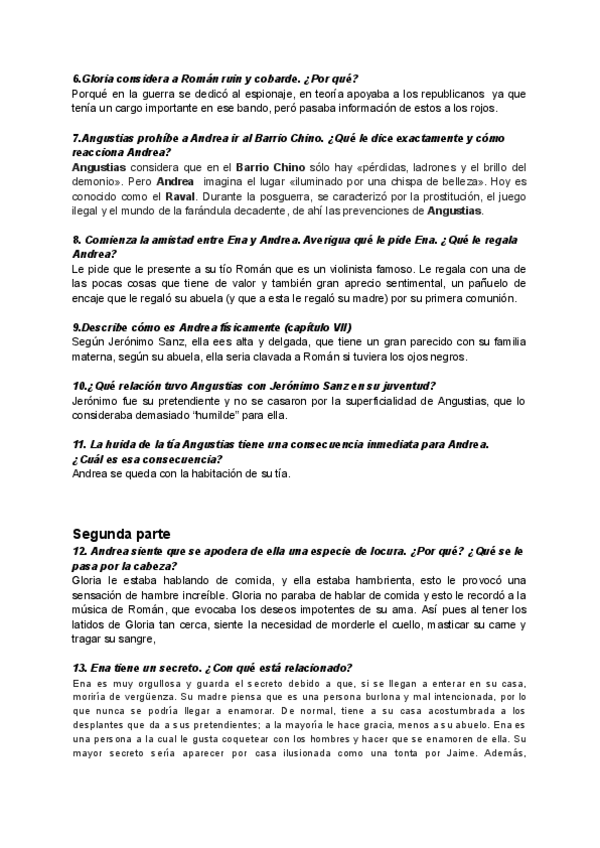 6.Gloria considera a Román ruin y cobarde. ¿Por qué?
Porqué en la guerra se dedicó al espionaje, en teoría apoyaba a los republicanos ya que tenía un cargo importante en ese bando, peró pasaba información de estos a los rojos.

7.Angustias prohíbe a Andrea ir al Barrio Chino. ¿Qué le dice exactamente y cómo reacciona Andrea?
Angustias considera que en el Barrio Chino sólo hay «pérdidas, ladrones y el brillo del demonio». Pero Andrea imagina el lugar «iluminado por una chispa de belleza». Hoy es conocido como el Raval. Durante la posguerra, se caracterizó por la prostitución, el juego ilegal y el mundo de la farándula decadente, de ahí las prevenciones de Angustias.

8. Comienza la amistad entre Ena y Andrea. Averigua qué le pide Ena. ¿Qué le regala Andrea?
Le pide que le presente a su tío Román que es un violinista famoso. Le regala con una de las pocas cosas que tiene de valor y también gran aprecio sentimental, un pañuelo de encaje que le regaló su abuela (y que a esta le regaló su madre) por su primera comunión.

9.Describe cómo es Andrea físicamente (capítulo VII)
Según Jerónimo Sanz, ella ees alta y delgada, que tiene un gran parecido con su familia materna, según su abuela, ella seria clavada a Román si tuviera los ojos negros.

10.¿Qué relación tuvo Angustias con Jerónimo Sanz en su juventud?
Jerónimo fue su pretendiente y no se casaron por la superficialidad de Angustias, que lo consideraba demasiado "humilde" para ella.

11. La huida de la tía Angustias tiene una consecuencia inmediata para Andrea. ¿Cuál es esa consecuencia?
Andrea se queda con la habitación de su tía.

Segunda parte
12. Andrea siente que se apodera de ella una especie de locura. ¿Por qué? ¿Qué se le pasa por la cabeza?
Gloria le estaba hablando de comida, y ella estaba hambrienta, esto le provocó una sensación de hambre increíble. Gloria no paraba de hablar de comida y esto le recordó a la música de Román, que evocaba los deseos impotentes de su ama. Así pues al tener los latidos de Gloria tan cerca, siente la necesidad de morderle el cuello, masticar su carne y tragar su sangre,

13. Ena tiene un secreto. ¿Con qué está relacionado?
Ena es muy orgullosa y guarda el secreto debido a que, si se llegan a enterar en su casa, moriría de vergüenza. Su madre piensa que es una persona burlona y mal intencionada, por lo que nunca se podría llegar a enamorar. De normal, tiene a su casa acostumbrada a los desplantes que da a sus pretendientes; a la mayoría le hace gracia, menos a su abuelo. Ena es una persona a la cual le gusta coquetear con los hombres y hacer que se enamoren de ella. Su mayor secreto sería aparecer por casa ilusionada como una tonta por Jaime. Además,